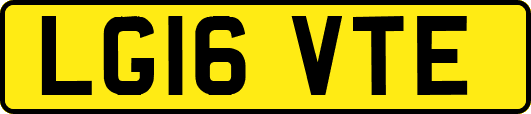 LG16 VTE